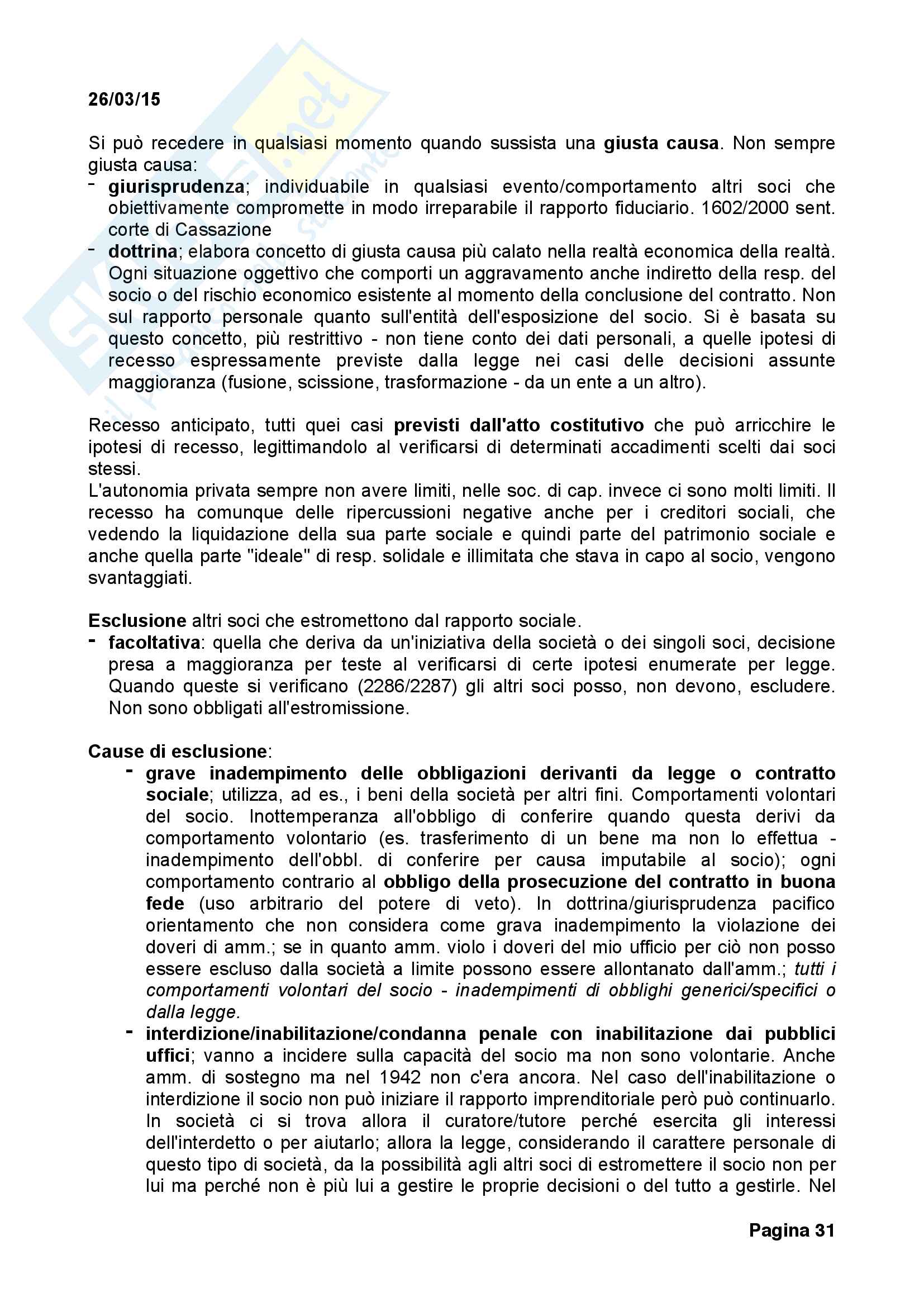 26/03/15

Si può recedere in qualsiasi momento quando sussista una giusta causa. Non sempre giusta causa:
- giurisprudenza; individuabile in qualsiasi evento/comportamento altri soci che obiettivamente compromette in modo irreparabile il rapporto fiduciario. 1602/2000 sent. corte di Cassazione
- dottrina; elabora concetto di giusta causa più calato nella realtà economica della realtà. Ogni situazione oggettivo che comporti un aggravamento anche indiretto della resp. del socio o del rischio economico esistente al momento della conclusione del contratto. Non sul rapporto personale quanto sull'entità dell'esposizione del socio. Si è basata su questo concetto, più restrittivo - non tiene conto dei dati personali, a quelle ipotesi di recesso espressamente previste dalla legge nei casi delle decisioni assunte maggioranza (fusione, scissione, trasformazione - da un ente a un altro).

Recesso anticipato, tutti quei casi previsti dall'atto costitutivo che può arricchire le ipotesi di recesso, legittimandolo al verificarsi di determinati accadimenti scelti dai soci stessi.
L'autonomia privata sempre non avere limiti, nelle soc. di cap. invece ci sono molti limiti. Il recesso ha comunque delle ripercussioni negative anche per i creditori sociali, che vedendo la liquidazione della sua parte sociale e quindi parte del patrimonio sociale e anche quella parte "ideale" di resp. solidale e illimitata che stava in capo al socio, vengono svantaggiati.

Esclusione altri soci che estromettono dal rapporto sociale.
- facoltativa: quella che deriva da un'iniziativa della società o dei singoli soci, decisione presa a maggioranza per teste al verificarsi di certe ipotesi enumerate per legge. Quando queste si verificano (2286/2287) gli altri soci posso, non devono, escludere. Non sono obbligati all'estromissione.

Cause di esclusione:
- grave inadempimento delle obbligazioni derivanti da legge o contratto sociale; utilizza, ad es., i beni della società per altri fini. Comportamenti volontari del socio. Inottemperanza all'obbligo di conferire quando questa derivi da comportamento volontario (es. trasferimento di un bene ma non lo effettua - inadempimento dell'obbl. di conferire per causa imputabile al socio); ogni comportamento contrario al obbligo della prosecuzione del contratto in buona fede (uso arbitrario del potere di veto). In dottrina/giurisprudenza pacifico orientamento che non considera come grava inadempimento la violazione dei doveri di amm.; se in quanto amm. violo i doveri del mio ufficio per ciò non posso essere escluso dalla società a limite possono essere allontanato dall'amm.; tutti i comportamenti volontari del socio - inadempimenti di obblighi generici/specifici o dalla legge.
- interdizione/inabilitazione/condanna penale con inabilitazione dai pubblici uffici; vanno a incidere sulla capacità del socio ma non sono volontarie. Anche amm. di sostegno ma nel 1942 non c'era ancora. Nel caso dell'inabilitazione o interdizione il socio non può iniziare il rapporto imprenditoriale però può continuarlo. In società ci si trova allora il curatore/tutore perché esercita gli interessi dell'interdetto o per aiutarlo; allora la legge, considerando il carattere personale di questo tipo di società, da la possibilità agli altri soci di estromettere il socio non per lui ma perché non è più lui a gestire le proprie decisioni o del tutto a gestirle. Nel

Pagina 31